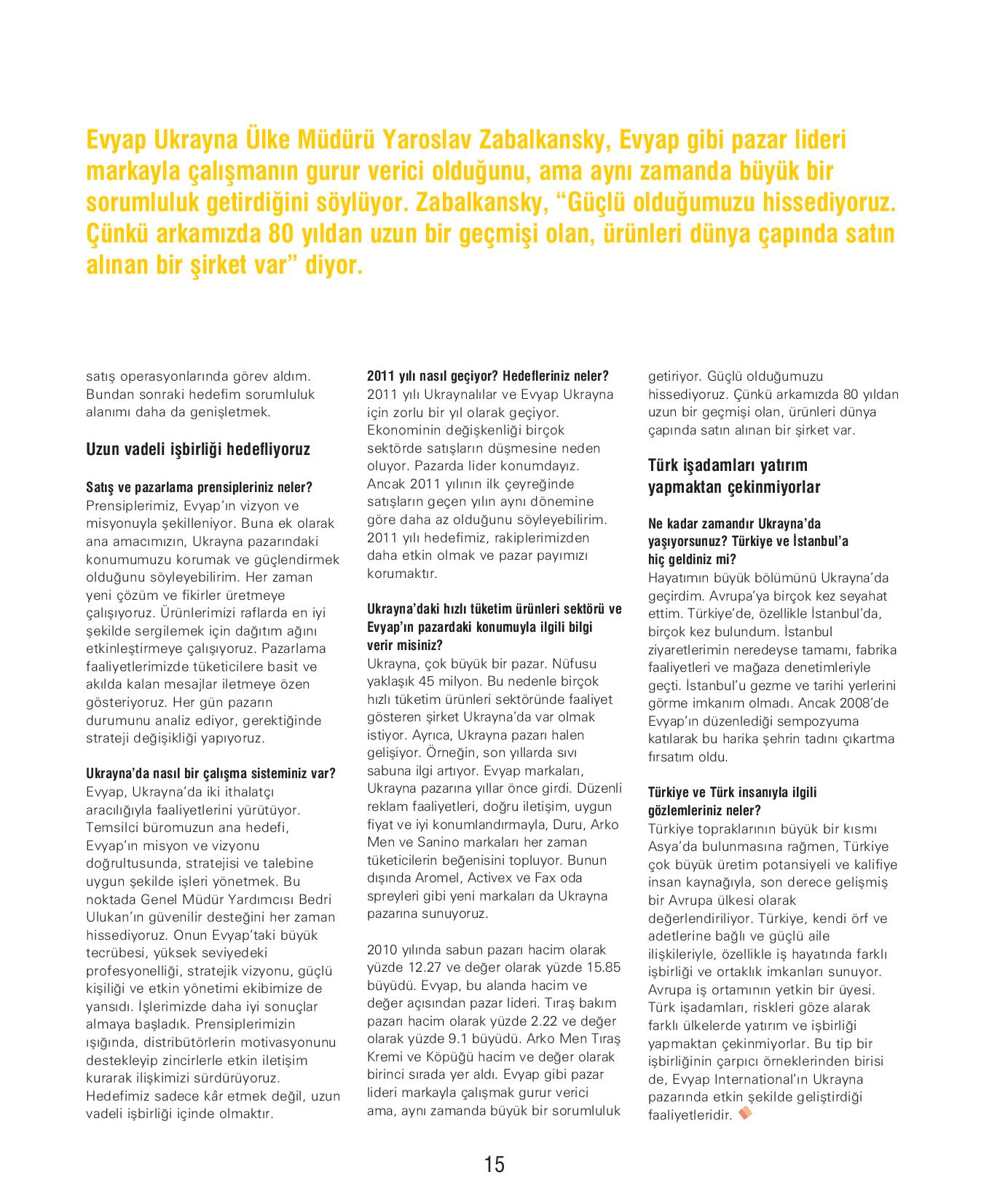 Evyap Ukrayna Ülke Müdürü Yaroslav Zabalkansky, Evyap gibi pazar lideri markayla çalışmanın gurur verici olduğunu, ama aynı zamanda büyük bir sorumluluk getirdiğini söylüyor. Zabalkansky, “Güçlü olduğumuzu hissediyoruz. Çünkü arkamızda 80 yıldan uzun bir geçmişi olan, ürünleri dünya çapında satın alınan bir şirket var” diyor.

satış operasyonlarında görev aldım. Bundan sonraki hedefim sorumluluk alanımı daha da genişletmek.

Uzun vadeli işbirliği hedefliyoruz

Satış ve pazarlama prensipleriniz neler?
Prensiplerimiz, Evyap'ın vizyon ve misyonuyla şekilleniyor. Buna ek olarak ana amacımızın, Ukrayna pazarındaki konumumuzu korumak ve güçlendirmek olduğunu söyleyebilirim. Her zaman yeni çözüm ve fikirler üretmeye çalışıyoruz. Ürünlerimizi raflarda en iyi şekilde sergilemek için dağıtım ağını etkinleştirmeye çalışıyoruz. Pazarlama faaliyetlerimizde tüketicilere basit ve akılda kalan mesajlar iletmeye özen gösteriyoruz. Her gün pazarın durumunu analiz ediyor, gerektiğinde strateji değişikliği yapıyoruz.

Ukrayna'da nasıl bir çalışma sisteminiz var?
Evyap, Ukrayna'da iki ithalatçı aracılığıyla faaliyetlerini yürütüyor. Temsilci büromuzun ana hedefi, Evyap'ın misyon ve vizyonu doğrultusunda, stratejisi ve talebine uygun şekilde işleri yönetmek. Bu noktada Genel Müdür Yardımcısı Bedri Ulukan'ın güvenilir desteğini her zaman hissediyoruz. Onun Evyap'taki büyük tecrübesi, yüksek seviyedeki profesyonelliği, stratejik vizyonu, güçlü kişiliği ve etkin yönetimi ekibimize de yansıdı. İşlerimizde daha iyi sonuçlar almaya başladık. Prensiplerimizin ışığında, distribütörlerin motivasyonunu destekleyip zincirlerle etkin iletişim kurarak ilişkimizi sürdürüyoruz. Hedefimiz sadece kâr etmek değil, uzun vadeli işbirliği içinde olmaktır.

2011 yılı nasıl geçiyor? Hedefleriniz neler?
2011 yılı Ukraynalılar ve Evyap Ukrayna için zorlu bir yıl olarak geçiyor. Ekonominin değişkenliği birçok sektörde satışların düşmesine neden oluyor. Pazarda lider konumdayız. Ancak 2011 yılının ilk çeyreğinde satışların geçen yılın aynı dönemine göre daha az olduğunu söyleyebilirim. 2011 yılı hedefimiz, rakiplerimizden daha etkin olmak ve pazar payımızı korumaktır.

Ukrayna'daki hızlı tüketim ürünleri sektörü ve Evyap'ın pazardaki konumuyla ilgili bilgi verir misiniz?
Ukrayna, çok büyük bir pazar. Nüfusu yaklaşık 45 milyon. Bu nedenle birçok hızlı tüketim ürünleri sektöründe faaliyet gösteren şirket Ukrayna'da var olmak istiyor. Ayrıca, Ukrayna pazarı halen gelişiyor. Örneğin, son yıllarda sıvı sabuna ilgi artıyor. Evyap markaları, Ukrayna pazarına yıllar önce girdi. Düzenli reklam faaliyetleri, doğru iletişim, uygun fiyat ve iyi konumlandırmayla, Duru, Arko Men ve Sanino markaları her zaman tüketicilerin beğenisini topluyor. Bunun dışında Aromel, Activex ve Fax oda spreyleri gibi yeni markaları da Ukrayna pazarına sunuyoruz.

2010 yılında sabun pazarı hacim olarak yüzde 12.27 ve değer olarak yüzde 15.85 büyüdü. Evyap, bu alanda hacim ve değer açısından pazar lideri. Tıraş bakım pazarı hacim olarak yüzde 2.22 ve değer olarak yüzde 9.1 büyüdü. Arko Men Tıraş Kremi ve Köpüğü hacim ve değer olarak birinci sırada yer aldı. Evyap gibi pazar lideri markayla çalışmak gurur verici ama, aynı zamanda büyük bir sorumluluk getiriyor. Güçlü olduğumuzu hissediyoruz. Çünkü arkamızda 80 yıldan uzun bir geçmişi olan, ürünleri dünya çapında satın alınan bir şirket var.

Türk işadamları yatırım yapmaktan çekinmiyorlar

Ne kadar zamandır Ukrayna'da yaşıyorsunuz? Türkiye ve İstanbul'a hiç geldiniz mi?
Hayatımın büyük bölümünü Ukrayna'da geçirdim. Avrupa'ya birçok kez seyahat ettim. Türkiye'de, özellikle İstanbul'da, birçok kez bulundum. İstanbul ziyaretlerimin neredeyse tamamı, fabrika faaliyetleri ve mağaza denetimleriyle geçti. İstanbul'u gezme ve tarihi yerlerini görme imkanım olmadı. Ancak 2008'de Evyap'ın düzenlediği sempozyuma katılarak bu harika şehrin tadını çıkartma fırsatım oldu.

Türkiye ve Türk insanıyla ilgili gözlemleriniz neler?
Türkiye topraklarının büyük bir kısmı Asya'da bulunmasına rağmen, Türkiye çok büyük üretim potansiyeli ve kalifiye insan kaynağıyla, son derece gelişmiş bir Avrupa ülkesi olarak değerlendiriliyor. Türkiye, kendi örf ve adetlerine bağlı ve güçlü aile ilişkileriyle, özellikle iş hayatında farklı işbirliği ve ortaklık imkanları sunuyor. Avrupa iş ortamının yetkin bir üyesi. Türk işadamları, riskleri göze alarak farklı ülkelerde yatırım ve işbirliği yapmaktan çekinmiyorlar. Bu tip bir işbirliğinin çarpıcı örneklerinden birisi de, Evyap International'ın Ukrayna pazarında etkin şekilde geliştirdiği faaliyetleridir.

15